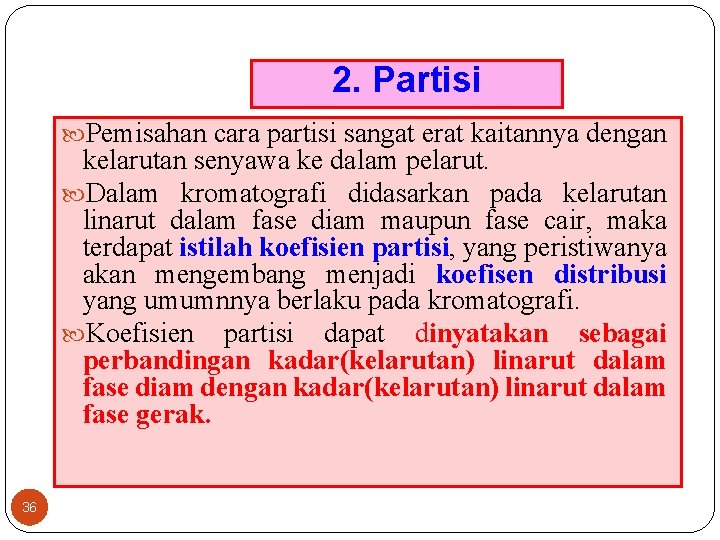 2. Partisi

Pemisahan cara partisi sangat erat kaitannya dengan kelarutan senyawa ke dalam pelarut.

Dalam kromatografi didasarkan pada kelarutan linarut dalam fase diam maupun fase cair, maka terdapat istilah koefisien partisi, yang peristiwanya akan mengembang menjadi koefisen distribusi yang umumnnya berlaku pada kromatografi.

Koefisien partisi dapat dinyatakan sebagai perbandingan kadar(kelarutan) linarut dalam fase diam dengan kadar(kelarutan) linarut dalam fase gerak.

36